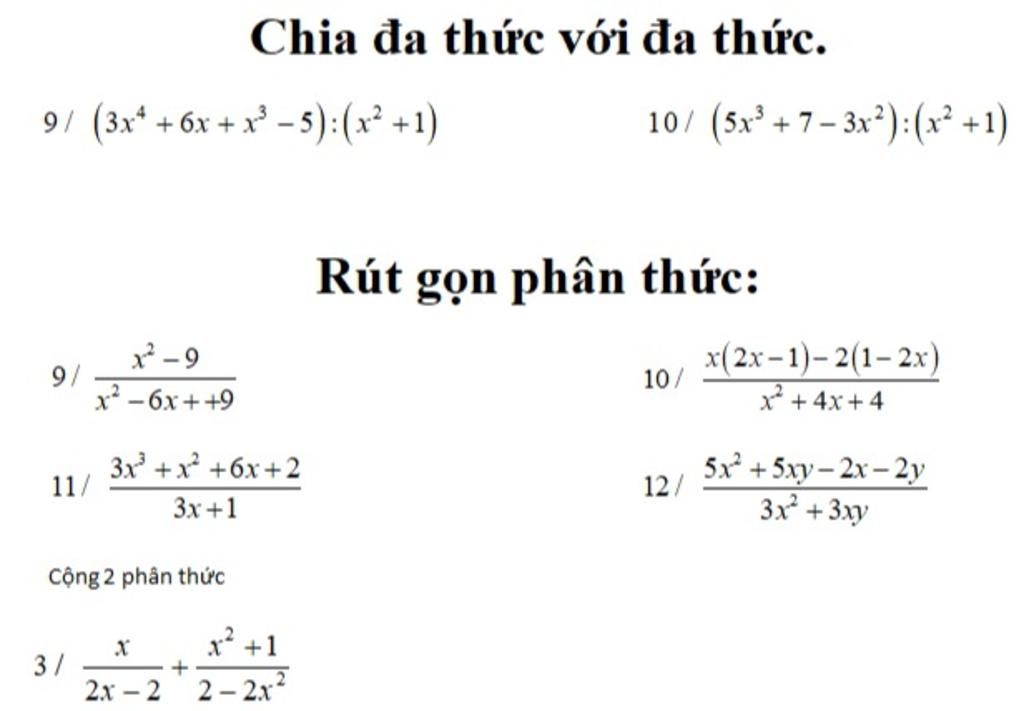 Chia đa thức với đa thức.

9 / $(3x^4+6x+x^3-5):(x^2+1)$

10 / $(5x^3+7-3x^2):(x^2+1)$

Rút gọn phân thức:

9 / $\frac{x^2-9}{x^2-6x++9}$

10 / $\frac{x(2x-1)-2(1-2x)}{x^2+4x+4}$

11 / $\frac{3x^3+x^2+6x+2}{3x+1}$

12 / $\frac{5x^2+5xy-2x-2y}{3x^2+3xy}$

Cộng 2 phân thức

3 / $\frac{x}{2x-2}+\frac{x^2+1}{2-2x^2}$